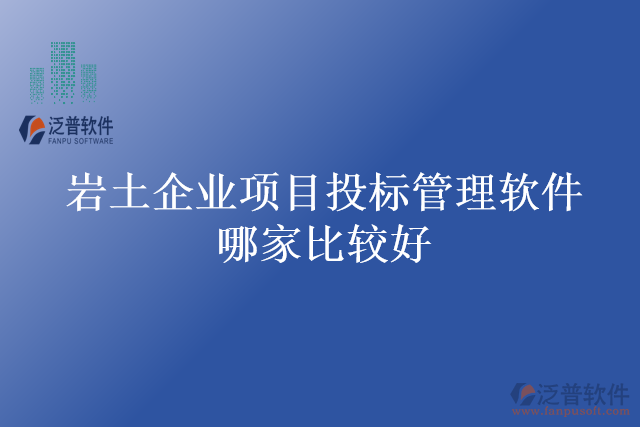 泛普软件
FANPU SOFTWARE

岩土企业项目投标管理软件哪家比较好

泛普软件
www.fanpusoft.com